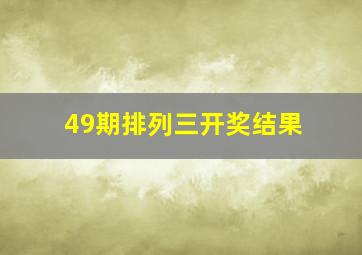 49期排列三开奖结果